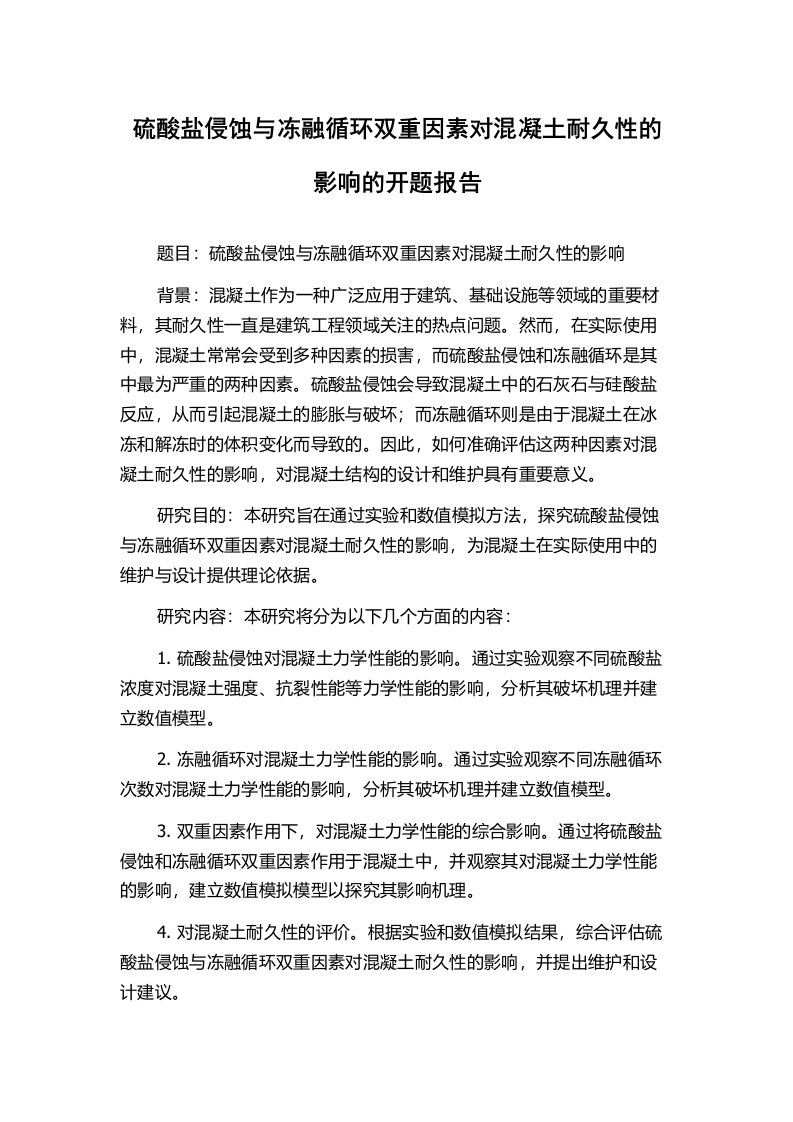 硫酸盐侵蚀与冻融循环双重因素对混凝土耐久性的影响的开题报告

题目：硫酸盐侵蚀与冻融循环双重因素对混凝土耐久性的影响

背景：混凝土作为一种广泛应用于建筑、基础设施等领域的重要材料，其耐久性一直是建筑工程领域关注的热点问题。然而，在实际使用中，混凝土常常会受到多种因素的损害，而硫酸盐侵蚀和冻融循环是其中最为严重的两种因素。硫酸盐侵蚀会导致混凝土中的石灰石与硅酸盐反应，从而引起混凝土的膨胀与破坏；而冻融循环则是由于混凝土在冰冻和解冻时的体积变化而导致的。因此，如何准确评估这两种因素对混凝土耐久性的影响，对混凝土结构的设计和维护具有重要意义。

研究目的：本研究旨在通过实验和数值模拟方法，探究硫酸盐侵蚀与冻融循环双重因素对混凝土耐久性的影响，为混凝土在实际使用中的维护与设计提供理论依据。

研究内容：本研究将分为以下几个方面的内容：

1. 硫酸盐侵蚀对混凝土力学性能的影响。通过实验观察不同硫酸盐浓度对混凝土强度、抗裂性能等力学性能的影响，分析其破坏机理并建立数值模型。

2. 冻融循环对混凝土力学性能的影响。通过实验观察不同冻融循环次数对混凝土力学性能的影响，分析其破坏机理并建立数值模型。

3. 双重因素作用下，对混凝土力学性能的综合影响。通过将硫酸盐侵蚀和冻融循环双重因素作用于混凝土中，并观察其对混凝土力学性能的影响，建立数值模拟模型以探究其影响机理。

4. 对混凝土耐久性的评价。根据实验和数值模拟结果，综合评估硫酸盐侵蚀与冻融循环双重因素对混凝土耐久性的影响，并提出维护和设计建议。